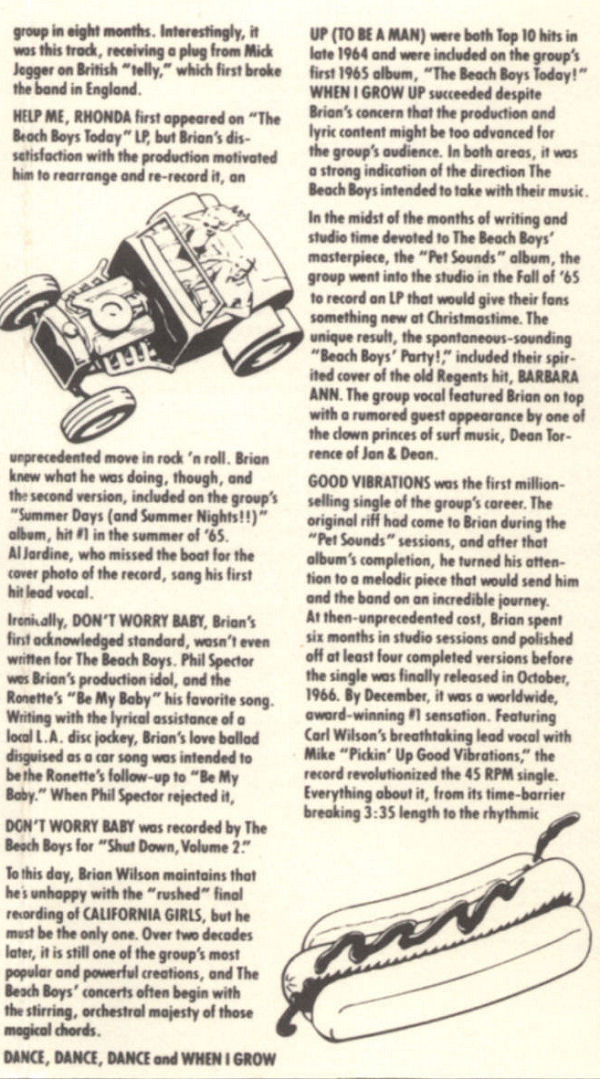 group in eight months. Interestingly, it was this track, receiving a plug from Mick Jagger on British "telly," which first broke the band in England.

HELP ME, RHONDA first appeared on "The Beach Boys Today" LP, but Brian's dissatisfaction with the production motivated him to rearrange and re-record it, an

unprecedented move in rock 'n roll. Brian knew what he was doing, though, and the second version, included on the group's "Summer Days (and Summer Nights!!)" album, hit #1 in the summer of '65. Al Jardine, who missed the boat for the cover photo of the record, sang his first hit lead vocal.

Ironically, DON'T WORRY BABY, Brian's first acknowledged standard, wasn't even written for The Beach Boys. Phil Spector was Brian's production idol, and the Ronette's "Be My Baby" his favorite song. Writing with the lyrical assistance of a local L.A. disc jockey, Brian's love ballad disguised as a car song was intended to be the Ronette's follow-up to "Be My Baby." When Phil Spector rejected it,

DON'T WORRY BABY was recorded by The Beach Boys for "Shut Down, Volume 2."

To this day, Brian Wilson maintains that he's unhappy with the "rushed" final recording of CALIFORNIA GIRLS, but he must be the only one. Over two decades later, it is still one of the group's most popular and powerful creations, and The Beach Boys' concerts often begin with the stirring, orchestral majesty of those magical chords.

DANCE, DANCE, DANCE and WHEN I GROW UP (TO BE A MAN) were both Top 10 hits in late 1964 and were included on the group's first 1965 album, "The Beach Boys Today!" WHEN I GROW UP succeeded despite Brian's concern that the production and lyric content might be too advanced for the group's audience. In both areas, it was a strong indication of the direction The Beach Boys intended to take with their music.

In the midst of the months of writing and studio time devoted to The Beach Boys' masterpiece, the "Pet Sounds" album, the group went into the studio in the Fall of '65 to record an LP that would give their fans something new at Christmastime. The unique result, the spontaneous-sounding "Beach Boys' Party!," included their spirited cover of the old Regents hit, BARBARA ANN. The group vocal featured Brian on top with a rumored guest appearance by one of the clown princes of surf music, Dean Torrence of Jan & Dean.

GOOD VIBRATIONS was the first million-selling single of the group's career. The original riff had come to Brian during the "Pet Sounds" sessions, and after that album's completion, he turned his attention to a melodic piece that would send him and the band on an incredible journey. At then-unprecedented cost, Brian spent six months in studio sessions and polished off at least four completed versions before the single was finally released in October, 1966. By December, it was a worldwide, award-winning #1 sensation. Featuring Carl Wilson's breathtaking lead vocal with Mike "Pickin' Up Good Vibrations," the record revolutionized the 45 RPM single. Everything about it, from its time-barrier breaking 3:35 length to the rhythmic